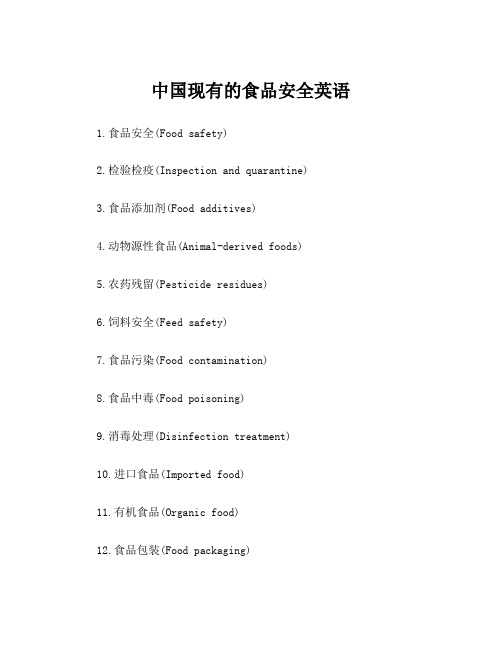 中国现有的食品安全英语

1.食品安全(Food safety)

2.检验检疫(Inspection and quarantine)

3.食品添加剂(Food additives)

4.动物源性食品(Animal-derived foods)

5.农药残留(Pesticide residues)

6.饲料安全(Feed safety)

7.食品污染(Food contamination)

8.食品中毒(Food poisoning)

9.消毒处理(Disinfection treatment)

10.进口食品(Imported food)

11.有机食品(Organic food)

12.食品包装(Food packaging)